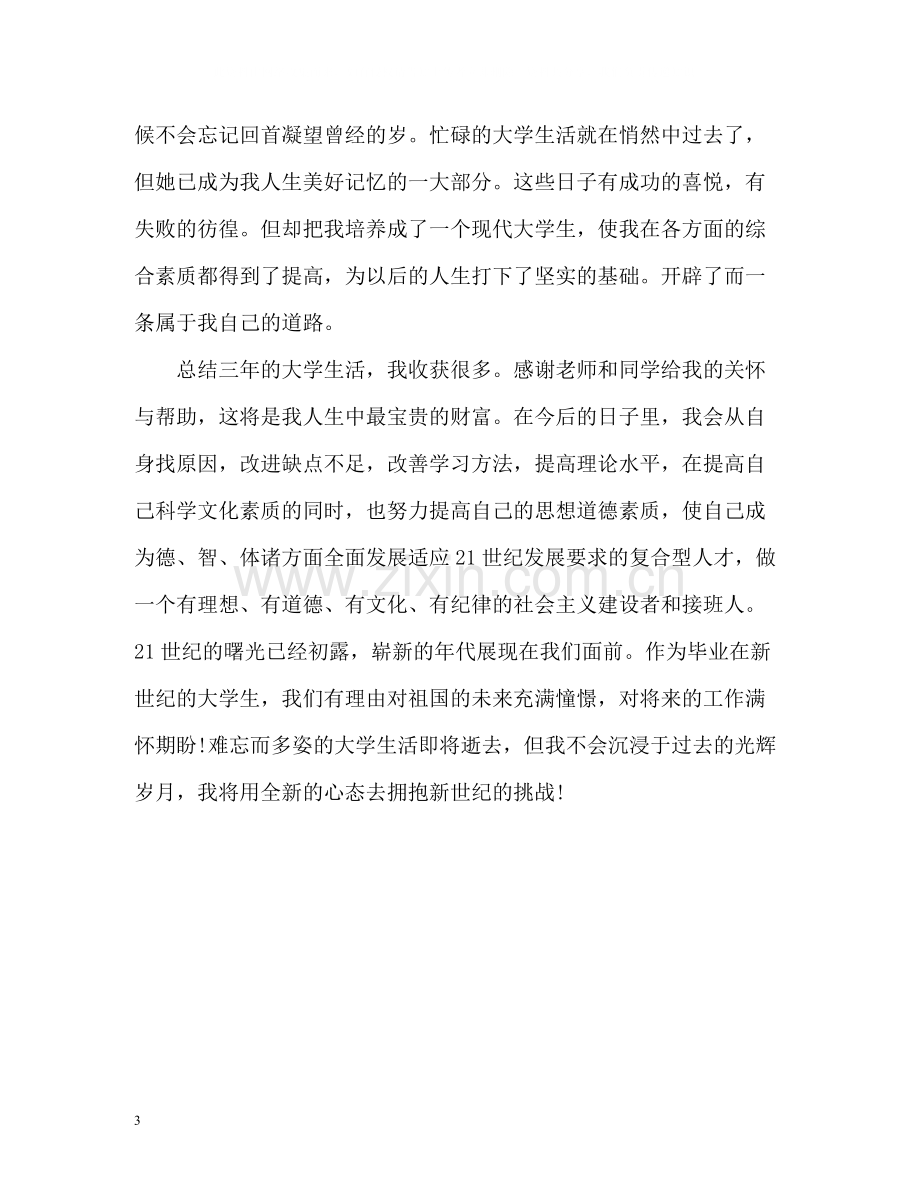 候不会忘记回首凝望曾经的岁。忙碌的大学生活就在悄然中过去了，但她已成为我人生美好记忆的一大部分。这些日子有成功的喜悦，有失败的彷徨。但却把我培养成了一个现代大学生，使我在各方面的综合素质都得到了提高，为以后的人生打下了坚实的基础。开辟了而一条属于我自己的道路。

总结三年的大学生活，我收获很多。感谢老师和同学给我的关怀与帮助，这将是我人生中最宝贵的财富。在今后的日子里，我会从自身找原因，改进缺点不足，改善学习方法，提高理论水平，在提高自己科学文化素质的同时，也努力提高自己的思想道德素质，使自己成为德、智、体诸方面全面发展适应21世纪发展要求的复合型人才，做一个有理想、有道德、有文化、有纪律的社会主义建设者和接班人。21世纪的曙光已经初露，崭新的年代展现在我们面前。作为毕业在新世纪的大学生，我们有理由对祖国的未来充满憧憬，对将来的工作满怀期盼!难忘而多姿的大学生活即将逝去，但我不会沉浸于过去的光辉岁月，我将用全新的心态去拥抱新世纪的挑战!

3

www.zixin.com.cn